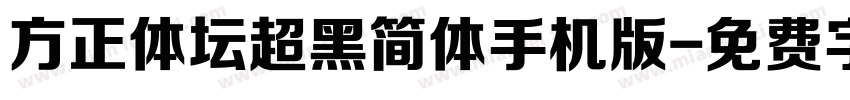 方正体坛超黑简体手机版-免费字